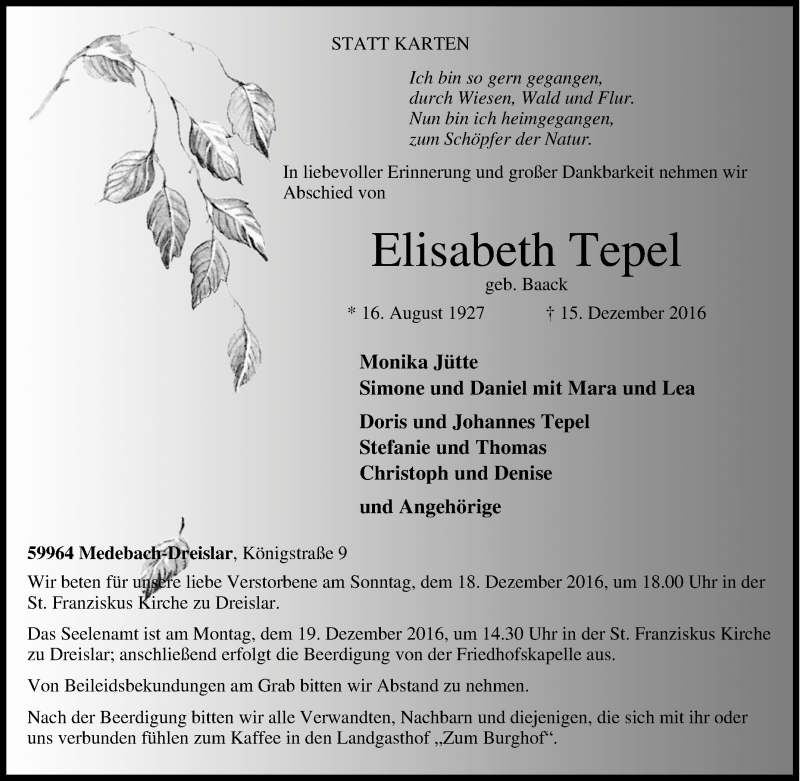 STATT KARTEN

Ich bin so gern gegangen,
durch Wiesen, Wald und Flur.
Nun bin ich heimgegangen,
zum Schöpfer der Natur.

In liebevoller Erinnerung und großer Dankbarkeit nehmen wir Abschied von

Elisabeth Tepel
geb. Baack

* 16. August 1927 † 15. Dezember 2016

Monika Jütte
Simone und Daniel mit Mara und Lea

Doris und Johannes Tepel
Stefanie und Thomas
Christoph und Denise

und Angehörige

59964 Medebach-Dreislar, Königstraße 9

Wir beten für unsere liebe Verstorbene am Sonntag, dem 18. Dezember 2016, um 18.00 Uhr in der St. Franziskus Kirche zu Dreislar.

Das Seelenamt ist am Montag, dem 19. Dezember 2016, um 14.30 Uhr in der St. Franziskus Kirche zu Dreislar; anschließend erfolgt die Beerdigung von der Friedhofskapelle aus.

Von Beileidsbekundungen am Grab bitten wir Abstand zu nehmen.

Nach der Beerdigung bitten wir alle Verwandten, Nachbarn und diejenigen, die sich mit ihr oder uns verbunden fühlen zum Kaffee in den Landgasthof „Zum Burghof“.